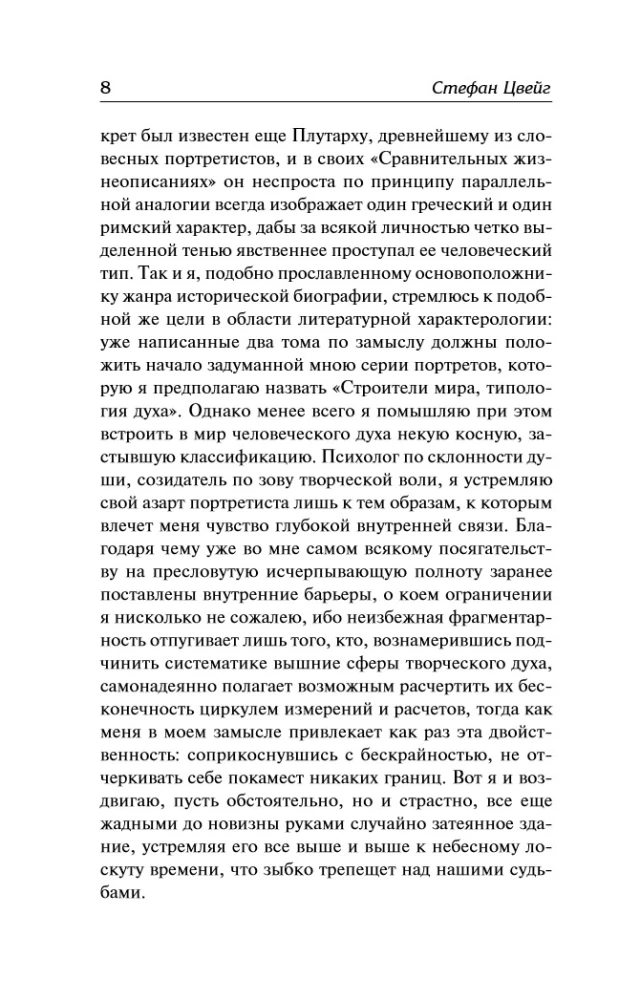 8

Стефан Цвейг

крет был известен еще Плутарху, древнейшему из словесных портретистов, и в своих «Сравнительных жизнеописаниях» он неспроста по принципу параллельной аналогии всегда изображает один греческий и один римский характер, дабы за всякой личностью четко выделенной тенью явственнее проступал ее человеческий тип. Так и я, подобно прославленному основоположнику жанра исторической биографии, стремлюсь к подобной же цели в области литературной характерологии: уже написанные два тома по замыслу должны положить начало задуманной мною серии портретов, которую я предполагаю назвать «Строители мира, типология духа». Однако менее всего я помышляю при этом встроить в мир человеческого духа некую косную, застывшую классификацию. Психолог по склонности души, созидатель по зову творческой воли, я устремляю свой азарт портретиста лишь к тем образам, к которым влечет меня чувство глубокой внутренней связи. Благодаря чему уже во мне самом всякому посягательству на пресловутую исчерпывающую полноту заранее поставлены внутренние барьеры, о коем ограничении я нисколько не сожалею, ибо неизбежная фрагментарность отпугивает лишь того, кто, вознамерившись подчинить систематике вышние сферы творческого духа, самонадеянно полагает возможным расчертить их бесконечность циркулем измерений и расчетов, тогда как меня в моем замысле привлекает как раз эта двойственность: соприкоснувшись с бескрайностью, не отчеркивать себе покамест никаких границ. Вот я и воздвигаю, пусть обстоятельно, но и страстно, все еще жадными до новизны руками случайно затеянное здание, устремляя его все выше и выше к небесному лоскуту времени, что зыбко трепещет над нашими судьбами.